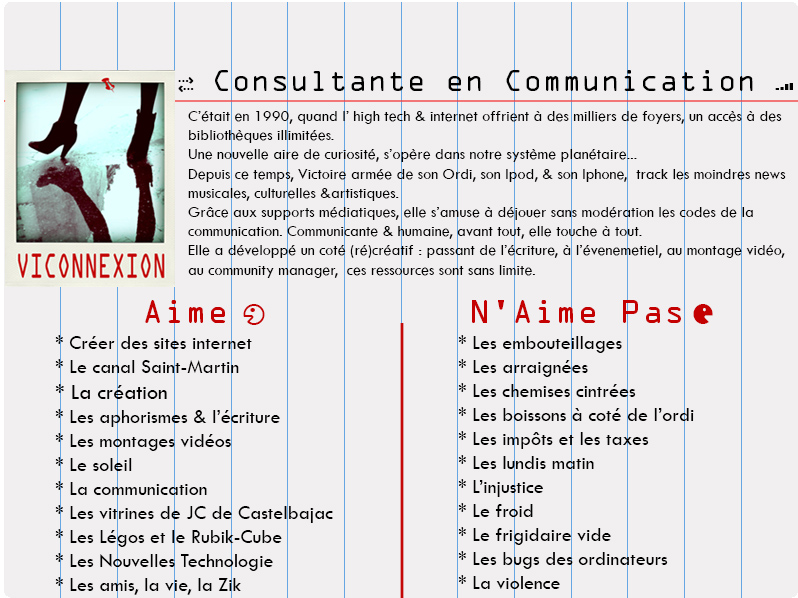 VICONNEXION

Consultante en Communication

C'était en 1990, quand l' high tech & internet offrient à des milliers de foyers, un accès à des bibliothèques illimitées.
Une nouvelle aire de curiosité, s'opère dans notre système planétaire...
Depuis ce temps, Victoire armée de son Ordi, son Ipod, & son Iphone, track les moindres news musicales, culturelles &artistiques.
Grâce aux supports médiatiques, elle s'amuse à déjouer sans modération les codes de la communication. Communicante & humaine, avant tout, elle touche à tout.
Elle a développé un coté (ré)créatif : passant de l'écriture, à l'évenemetiel, au montage vidéo, au community manager, ces ressources sont sans limite.

Aime

* Créer des sites internet
* Le canal Saint-Martin
* La création
* Les aphorismes & l'écriture
* Les montages vidéos
* Le soleil
* La communication
* Les vitrines de JC de Castelbajac
* Les Légos et le Rubik-Cube
* Les Nouvelles Technologie
* Les amis, la vie, la Zik

N'Aime Pas

* Les embouteillages
* Les arraignées
* Les chemises cintrées
* Les boissons à coté de l'ordi
* Les impôts et les taxes
* Les lundis matin
* L'injustice
* Le froid
* Le frigidaire vide
* Les bugs des ordinateurs
* La violence